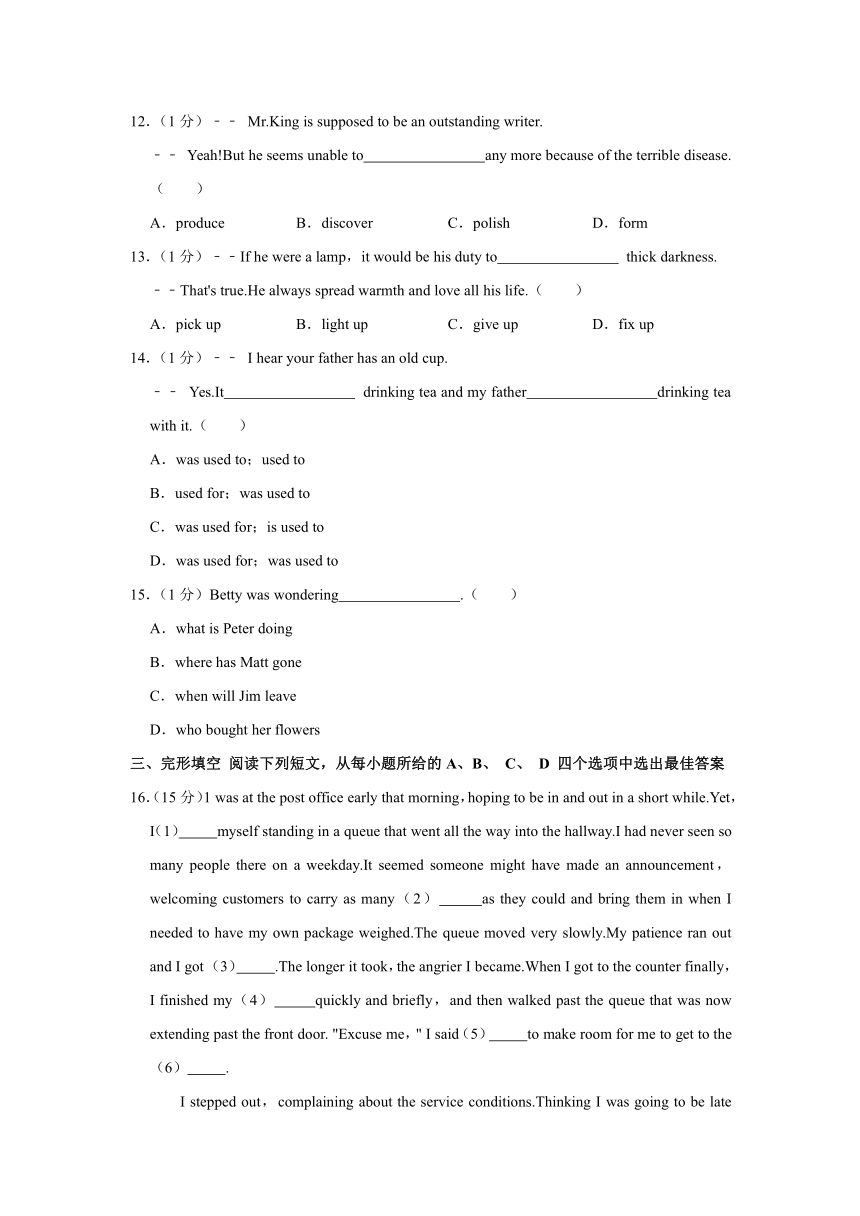 12.（1 分）﹣﹣ Mr.King is supposed to be an outstanding writer.

﹣﹣ Yeah!But he seems unable to________________any more because of the terrible disease.（　　）

A．produce　　B．discover　　C．polish　　D．form

13.（1 分）﹣﹣If he were a lamp，it would be his duty to________________ thick darkness.

﹣﹣That's true.He always spread warmth and love all his life.（　　）

A．pick up　　B．light up　　C．give up　　D．fix up

14.（1 分）﹣﹣ I hear your father has an old cup.

﹣﹣ Yes.It_________________ drinking tea and my father_________________drinking tea with it.（　　）

A．was used to；used to

B．used for；was used to

C．was used for；is used to

D．was used for；was used to

15.（1 分）Betty was wondering________________.（　　）

A．what is Peter doing

B．where has Matt gone

C．when will Jim leave

D．who bought her flowers

三、完形填空 阅读下列短文，从每小题所给的 A、B、 C、 D 四个选项中选出最佳答案

16.（15 分）I was at the post office early that morning，hoping to be in and out in a short while.Yet，I（1）_____myself standing in a queue that went all the way into the hallway.I had never seen so many people there on a weekday.It seemed someone might have made an announcement，welcoming customers to carry as many（2）______as they could and bring them in when I needed to have my own package weighed.The queue moved very slowly.My patience ran out and I got（3）_____.The longer it took，the angrier I became.When I got to the counter finally，I finished my（4）______quickly and briefly，and then walked past the queue that was now extending past the front door. "Excuse me，" I said（5）_____to make room for me to get to the（6）_____.

I stepped out，complaining about the service conditions.Thinking I was going to be late